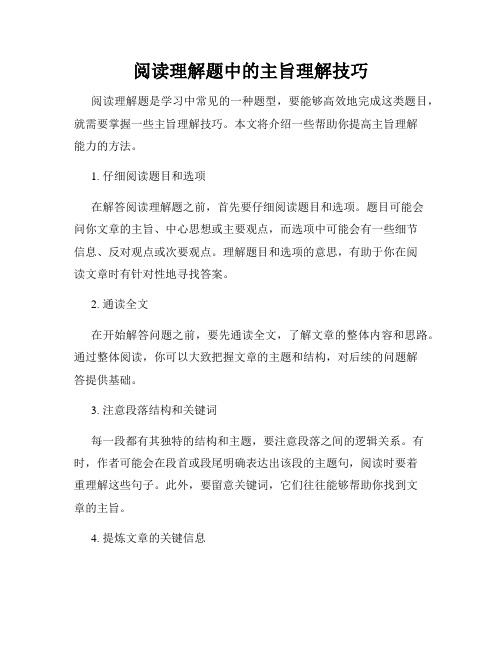 阅读理解题中的主旨理解技巧

阅读理解题是学习中常见的一种题型，要能够高效地完成这类题目，就需要掌握一些主旨理解技巧。本文将介绍一些帮助你提高主旨理解能力的方法。

1. 仔细阅读题目和选项

在解答阅读理解题之前，首先要仔细阅读题目和选项。题目可能会问你文章的主旨、中心思想或主要观点，而选项中可能会有一些细节信息、反对观点或次要观点。理解题目和选项的意思，有助于你在阅读文章时有针对性地寻找答案。

2. 通读全文

在开始解答问题之前，要先通读全文，了解文章的整体内容和思路。通过整体阅读，你可以大致把握文章的主题和结构，对后续的问题解答提供基础。

3. 注意段落结构和关键词

每一段都有其独特的结构和主题，要注意段落之间的逻辑关系。有时，作者可能会在段首或段尾明确表达出该段的主题句，阅读时要着重理解这些句子。此外，要留意关键词，它们往往能够帮助你找到文章的主旨。

4. 提炼文章的关键信息